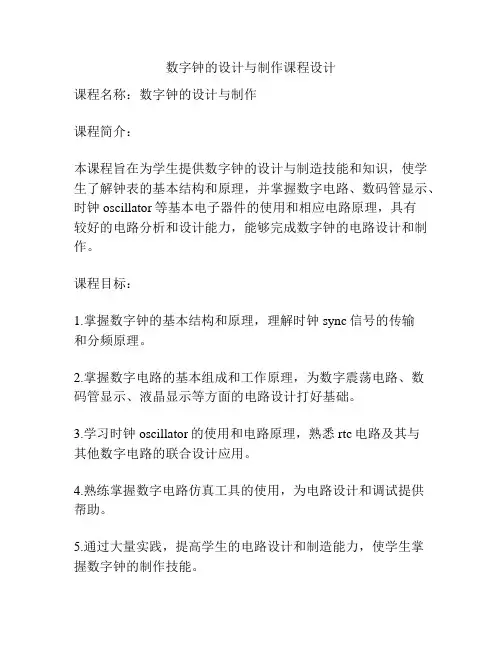 数字钟的设计与制作课程设计

课程名称：数字钟的设计与制作

课程简介：

本课程旨在为学生提供数字钟的设计与制造技能和知识，使学生了解钟表的基本结构和原理，并掌握数字电路、数码管显示、时钟 oscillator 等基本电子器件的使用和相应电路原理，具有较好的电路分析和设计能力，能够完成数字钟的电路设计和制作。

课程目标：

1.掌握数字钟的基本结构和原理，理解时钟 sync 信号的传输和分频原理。

2.掌握数字电路的基本组成和工作原理，为数字震荡电路、数码管显示、液晶显示等方面的电路设计打好基础。

3.学习时钟 oscillator 的使用和电路原理，熟悉 rtc 电路及其与其他数字电路的联合设计应用。

4.熟练掌握数字电路仿真工具的使用，为电路设计和调试提供帮助。

5.通过大量实践，提高学生的电路设计和制造能力，使学生掌握数字钟的制作技能。